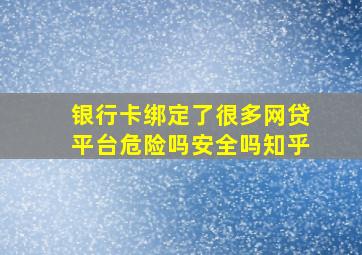 银行卡绑定了很多网贷平台危险吗安全吗知乎